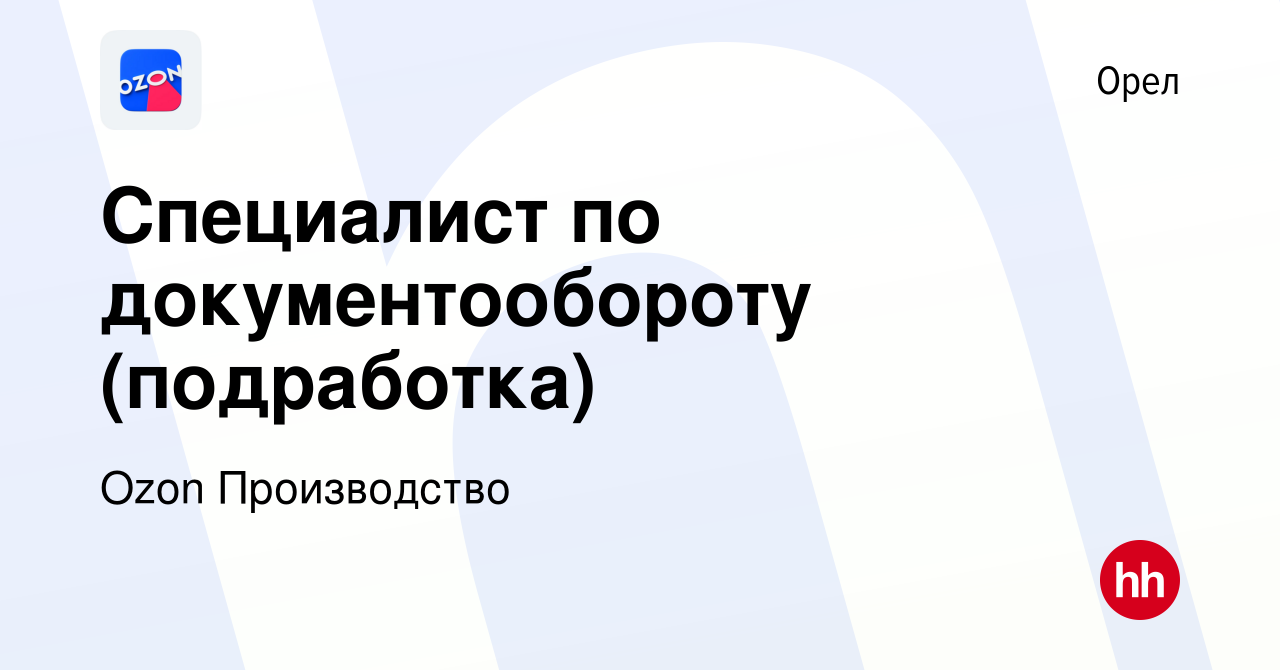 OZON

Орел

Специалист по документообороту (подработка)

Ozon Производство

hh